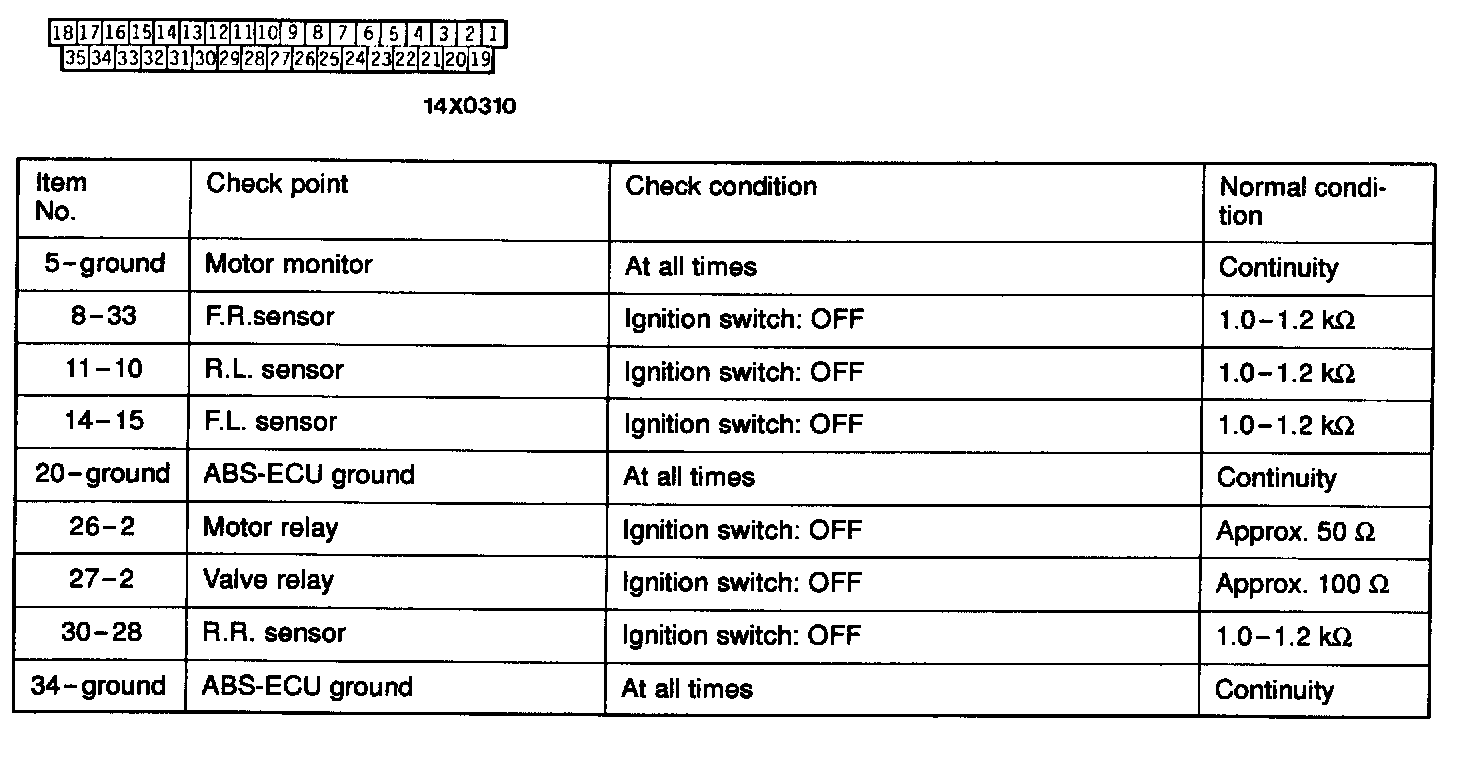 18 17 16 15 14 13 12 11 10 9 8 7 6 5 4 3 2 1
35 34 33 32 31 30 29 28 27 26 25 24 23 22 21 20 19

14X0310

| Item No. | Check point | Check condition | Normal condition |
|---|---|---|---|
| 5-ground | Motor monitor | At all times | Continuity |
| 8-33 | F.R.sensor | Ignition switch: OFF | 1.0-1.2 kΩ |
| 11-10 | R.L. sensor | Ignition switch: OFF | 1.0-1.2 kΩ |
| 14-15 | F.L. sensor | Ignition switch: OFF | 1.0-1.2 kΩ |
| 20-ground | ABS-ECU ground | At all times | Continuity |
| 26-2 | Motor relay | Ignition switch: OFF | Approx. 50 Ω |
| 27-2 | Valve relay | Ignition switch: OFF | Approx. 100 Ω |
| 30-28 | R.R. sensor | Ignition switch: OFF | 1.0-1.2 kΩ |
| 34-ground | ABS-ECU ground | At all times | Continuity |